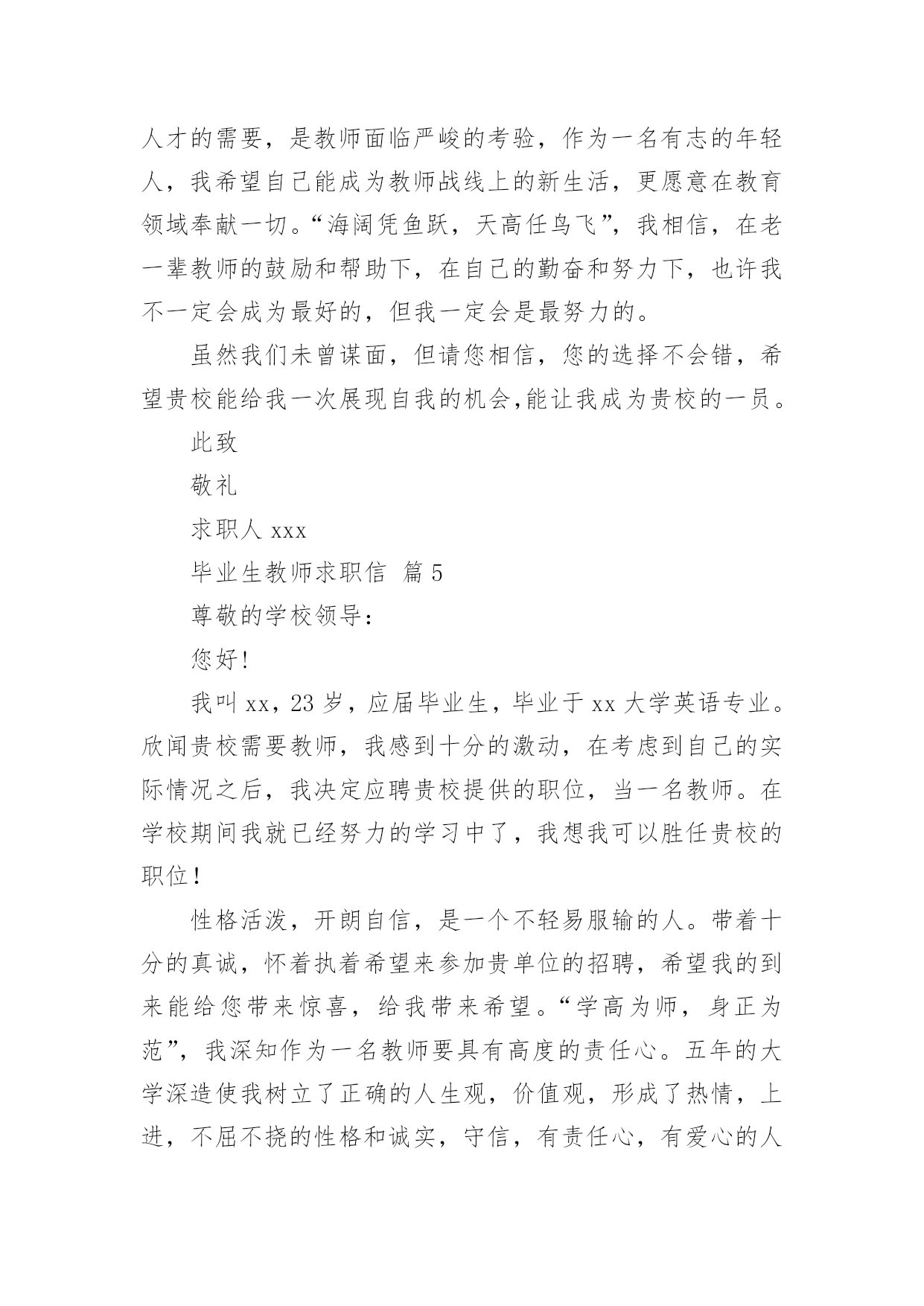 人才的需要，是教师面临严峻的考验，作为一名有志的年轻人，我希望自己能成为教师战线上的新生活，更愿意在教育领域奉献一切。“海阔凭鱼跃，天高任鸟飞”，我相信，在老一辈教师的鼓励和帮助下，在自己的勤奋和努力下，也许我不一定会成为最好的，但我一定会是最努力的。

虽然我们未曾谋面，但请您相信，您的选择不会错，希望贵校能给我一次展现自我的机会,能让我成为贵校的一员。

此致

敬礼

求职人 xxx

毕业生教师求职信 篇 5

尊敬的学校领导：

您好!

我叫 xx，23 岁，应届毕业生，毕业于 xx 大学英语专业。欣闻贵校需要教师，我感到十分的激动，在考虑到自己的实际情况之后，我决定应聘贵校提供的职位，当一名教师。在学校期间我就已经努力的学习中了，我想我可以胜任贵校的职位！

性格活泼，开朗自信，是一个不轻易服输的人。带着十分的真诚，怀着执着希望来参加贵单位的招聘，希望我的到来能给您带来惊喜，给我带来希望。“学高为师，身正为范”，我深知作为一名教师要具有高度的责任心。五年的大学深造使我树立了正确的人生观，价值观，形成了热情，上进，不屈不挠的性格和诚实，守信，有责任心，有爱心的人